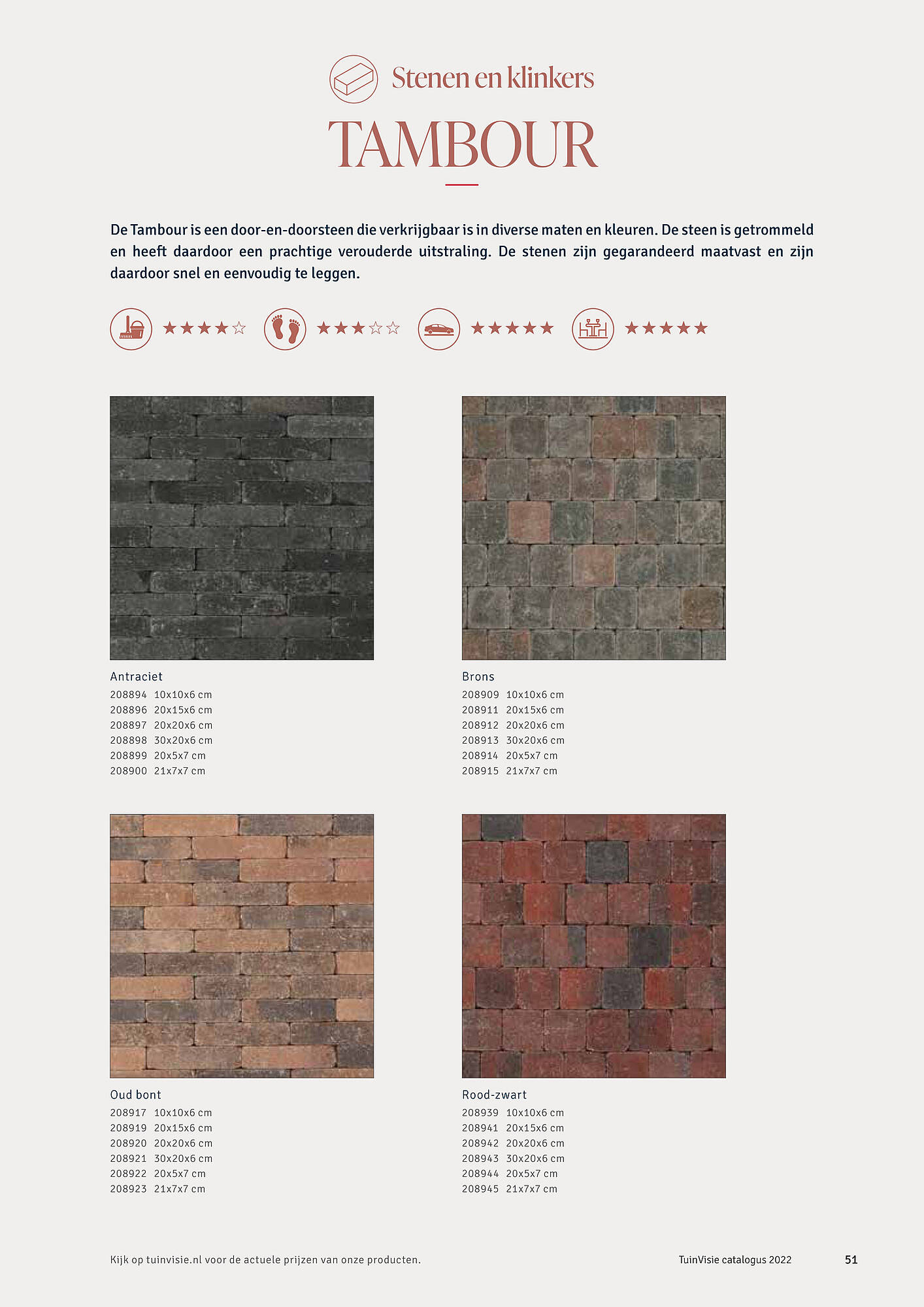 Stenen en klinkers

TAMBOUR

De Tambour is een door-en-doorsteen die verkrijgbaar is in diverse maten en kleuren. De steen is getrommeld en heeft daardoor een prachtige verouderde uitstraling. De stenen zijn gegarandeerd maatvast en zijn daardoor snel en eenvoudig te leggen.

★★★★☆ ★★★☆☆ ★★★★★ ★★★★★

Antraciet
208894 10x10x6 cm
208896 20x15x6 cm
208897 20x20x6 cm
208898 30x20x6 cm
208899 20x5x7 cm
208900 21x7x7 cm

Brons
208909 10x10x6 cm
208911 20x15x6 cm
208912 20x20x6 cm
208913 30x20x6 cm
208914 20x5x7 cm
208915 21x7x7 cm

Oud bont
208917 10x10x6 cm
208919 20x15x6 cm
208920 20x20x6 cm
208921 30x20x6 cm
208922 20x5x7 cm
208923 21x7x7 cm

Rood-zwart
208939 10x10x6 cm
208941 20x15x6 cm
208942 20x20x6 cm
208943 30x20x6 cm
208944 20x5x7 cm
208945 21x7x7 cm

Kijk op tuinvisie.nl voor de actuele prijzen van onze producten.

TuinVisie catalogus 2022

51